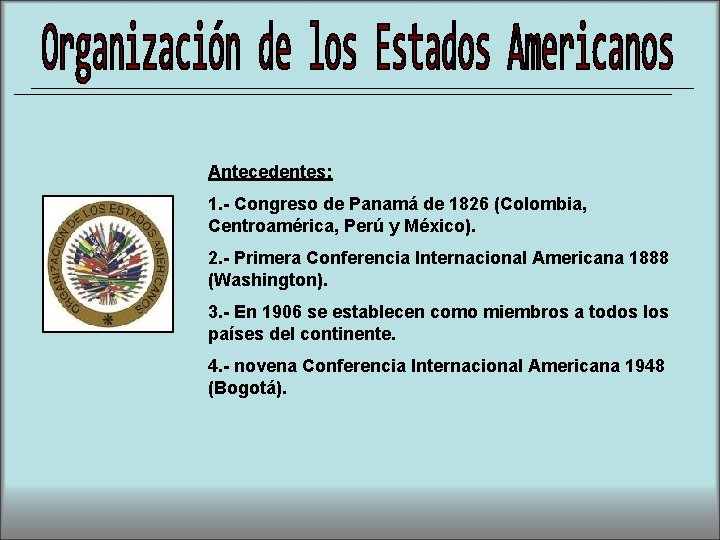 Organización de los Estados Americanos

ORGANIZACION DE LOS ESTADOS AMERICANOS

Antecedentes:

1.- Congreso de Panamá de 1826 (Colombia, Centroamérica, Perú y México).

2.- Primera Conferencia Internacional Americana 1888 (Washington).

3.- En 1906 se establecen como miembros a todos los países del continente.

4.- novena Conferencia Internacional Americana 1948 (Bogotá).